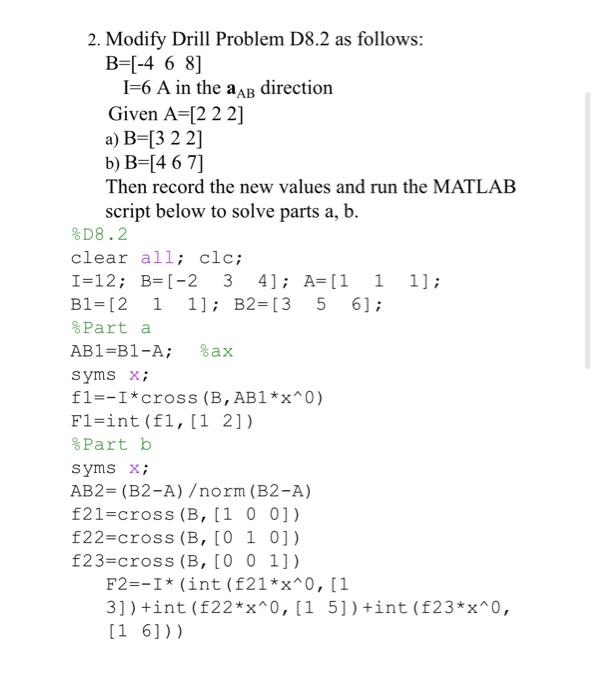 2. Modify Drill Problem D8.2 as follows:
B=[-4 6 8]
I=6 A in the $\mathbf{a}_{AB}$ direction
Given A=[2 2 2]
a) B=[3 2 2]
b) B=[4 6 7]
Then record the new values and run the MATLAB script below to solve parts a, b.

%D8.2
clear all; clc;
I=12; B=[-2 3 4]; A=[1 1 1];
B1=[2 1 1]; B2=[3 5 6];
%Part a
AB1=B1-A; %ax
syms x;
f1=-I*cross(B,AB1*x^0)
F1=int(f1,[1 2])
%Part b
syms x;
AB2=(B2-A)/norm(B2-A)
f21=cross(B,[1 0 0])
f22=cross(B,[0 1 0])
f23=cross(B,[0 0 1])
F2=-I*(int(f21*x^0,[1 3])+int(f22*x^0,[1 5])+int(f23*x^0,[1 6]))